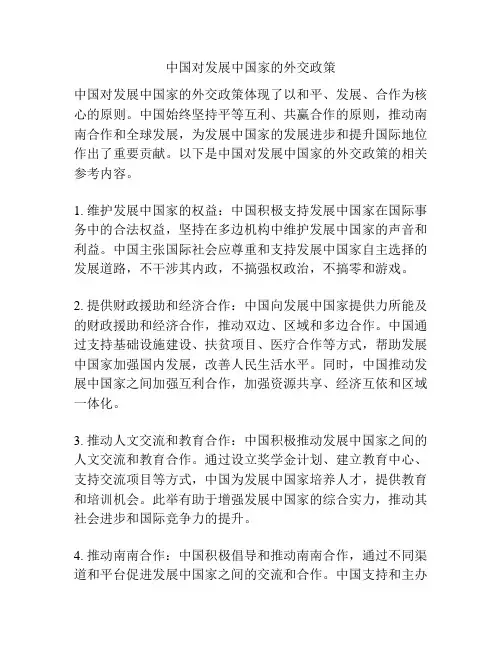 中国对发展中国家的外交政策

中国对发展中国家的外交政策体现了以和平、发展、合作为核心的原则。中国始终坚持平等互利、共赢合作的原则，推动南南合作和全球发展，为发展中国家的发展进步和提升国际地位作出了重要贡献。以下是中国对发展中国家的外交政策的相关参考内容。

1. 维护发展中国家的权益：中国积极支持发展中国家在国际事务中的合法权益，坚持在多边机构中维护发展中国家的声音和利益。中国主张国际社会应尊重和支持发展中国家自主选择的发展道路，不干涉其内政，不搞强权政治，不搞零和游戏。

2. 提供财政援助和经济合作：中国向发展中国家提供力所能及的财政援助和经济合作，推动双边、区域和多边合作。中国通过支持基础设施建设、扶贫项目、医疗合作等方式，帮助发展中国家加强国内发展，改善人民生活水平。同时，中国推动发展中国家之间加强互利合作，加强资源共享、经济互依和区域一体化。

3. 推动人文交流和教育合作：中国积极推动发展中国家之间的人文交流和教育合作。通过设立奖学金计划、建立教育中心、支持交流项目等方式，中国为发展中国家培养人才，提供教育和培训机会。此举有助于增强发展中国家的综合实力，推动其社会进步和国际竞争力的提升。

4. 推动南南合作：中国积极倡导和推动南南合作，通过不同渠道和平台促进发展中国家之间的交流和合作。中国支持和主办